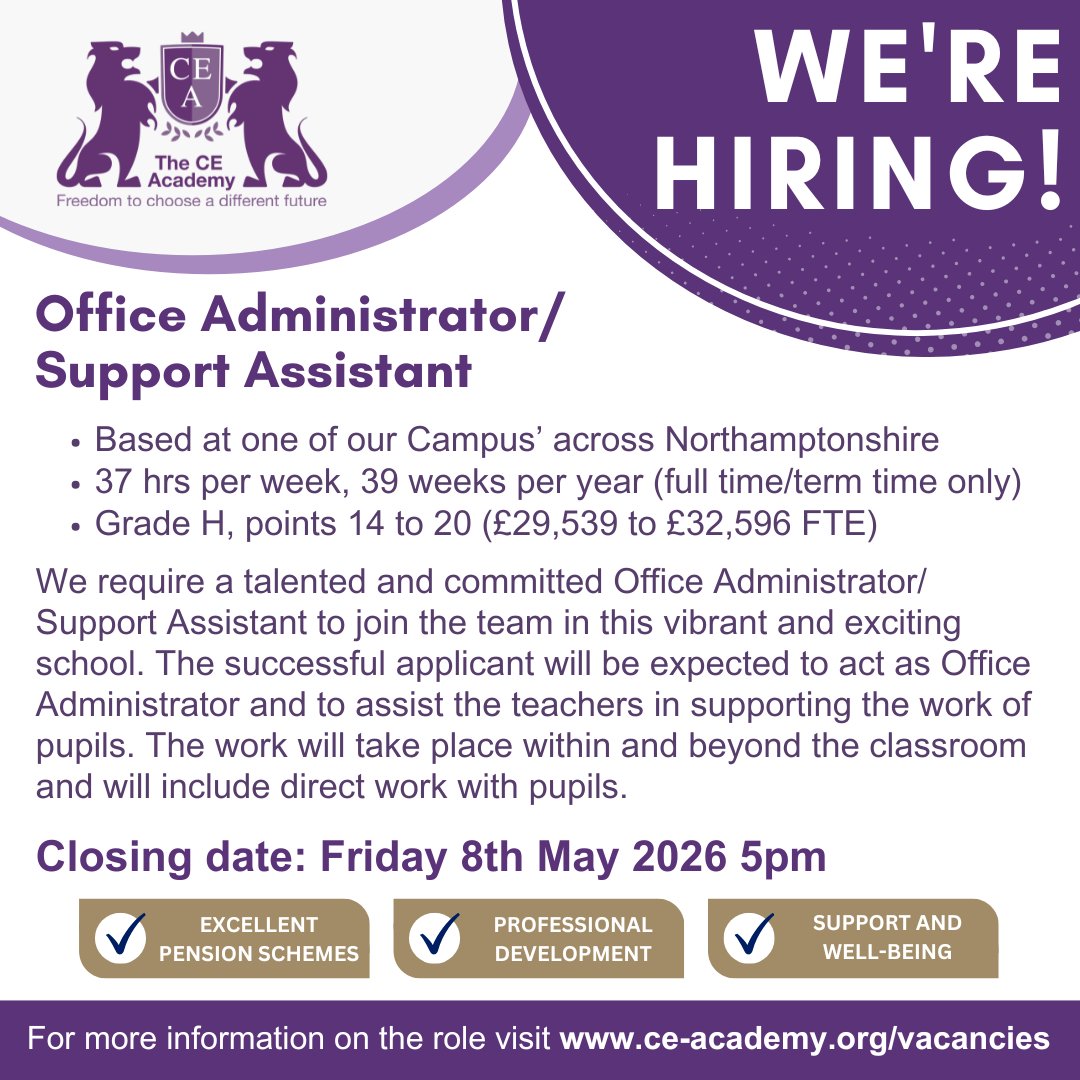 CE
A
The CE Academy
Freedom to choose a different future

WE'RE HIRING!

Office Administrator/ Support Assistant

• Based at one of our Campus' across Northamptonshire
• 37 hrs per week, 39 weeks per year (full time/term time only)
• Grade H, points 14 to 20 (£29,539 to £32,596 FTE)

We require a talented and committed Office Administrator/ Support Assistant to join the team in this vibrant and exciting school. The successful applicant will be expected to act as Office Administrator and to assist the teachers in supporting the work of pupils. The work will take place within and beyond the classroom and will include direct work with pupils.

Closing date: Friday 8th May 2026 5pm

✓ EXCELLENT PENSION SCHEMES

✓ PROFESSIONAL DEVELOPMENT

✓ SUPPORT AND WELL-BEING

For more information on the role visit www.ce-academy.org/vacancies